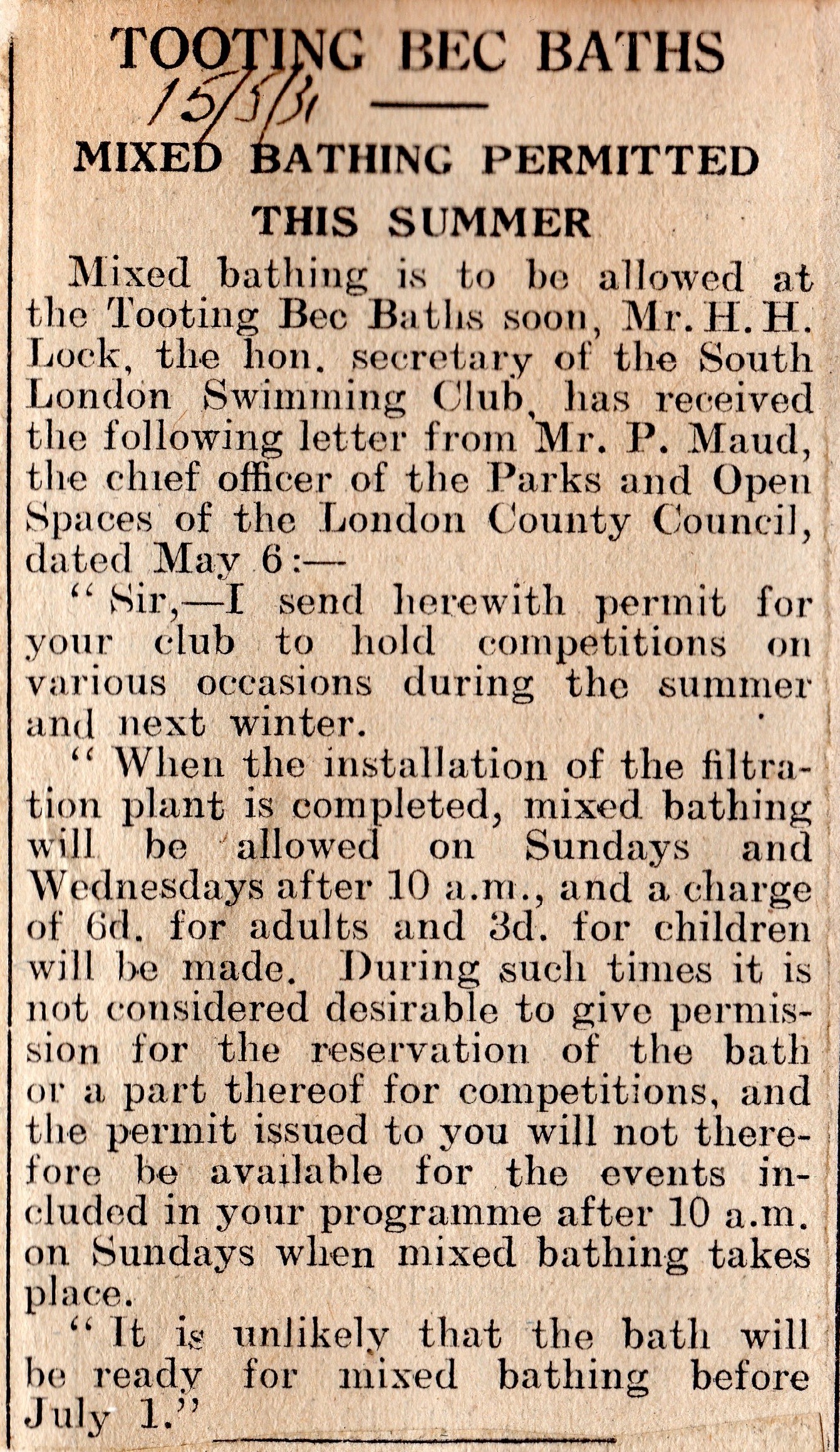 TOOTING BEC BATHS

15/5/31

MIXED BATHING PERMITTED THIS SUMMER

Mixed bathing is to be allowed at the Tooting Bec Baths soon, Mr. H. H. Lock, the hon. secretary of the South London Swimming Club, has received the following letter from Mr. P. Maud, the chief officer of the Parks and Open Spaces of the London County Council, dated May 6:—

"Sir,—I send herewith permit for your club to hold competitions on various occasions during the summer and next winter.

"When the installation of the filtration plant is completed, mixed bathing will be allowed on Sundays and Wednesdays after 10 a.m., and a charge of 6d. for adults and 3d. for children will be made. During such times it is not considered desirable to give permission for the reservation of the bath or a part thereof for competitions, and the permit issued to you will not therefore be available for the events included in your programme after 10 a.m. on Sundays when mixed bathing takes place.

"It is unlikely that the bath will be ready for mixed bathing before July 1."